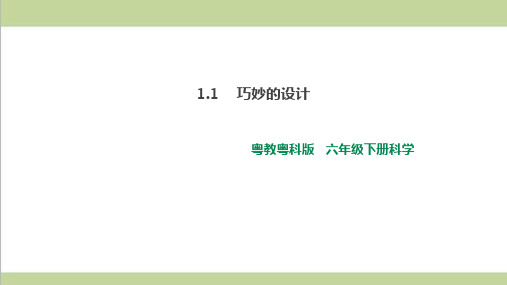 1.1 巧妙的设计

粤教粤科版 六年级下册科学